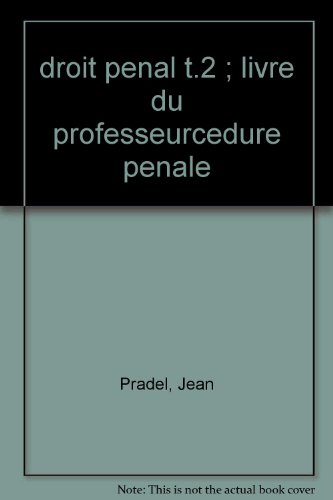 droit penal t.2 ; livre du professeurcedure penale

Pradel, Jean

Note: This is not the actual book cover